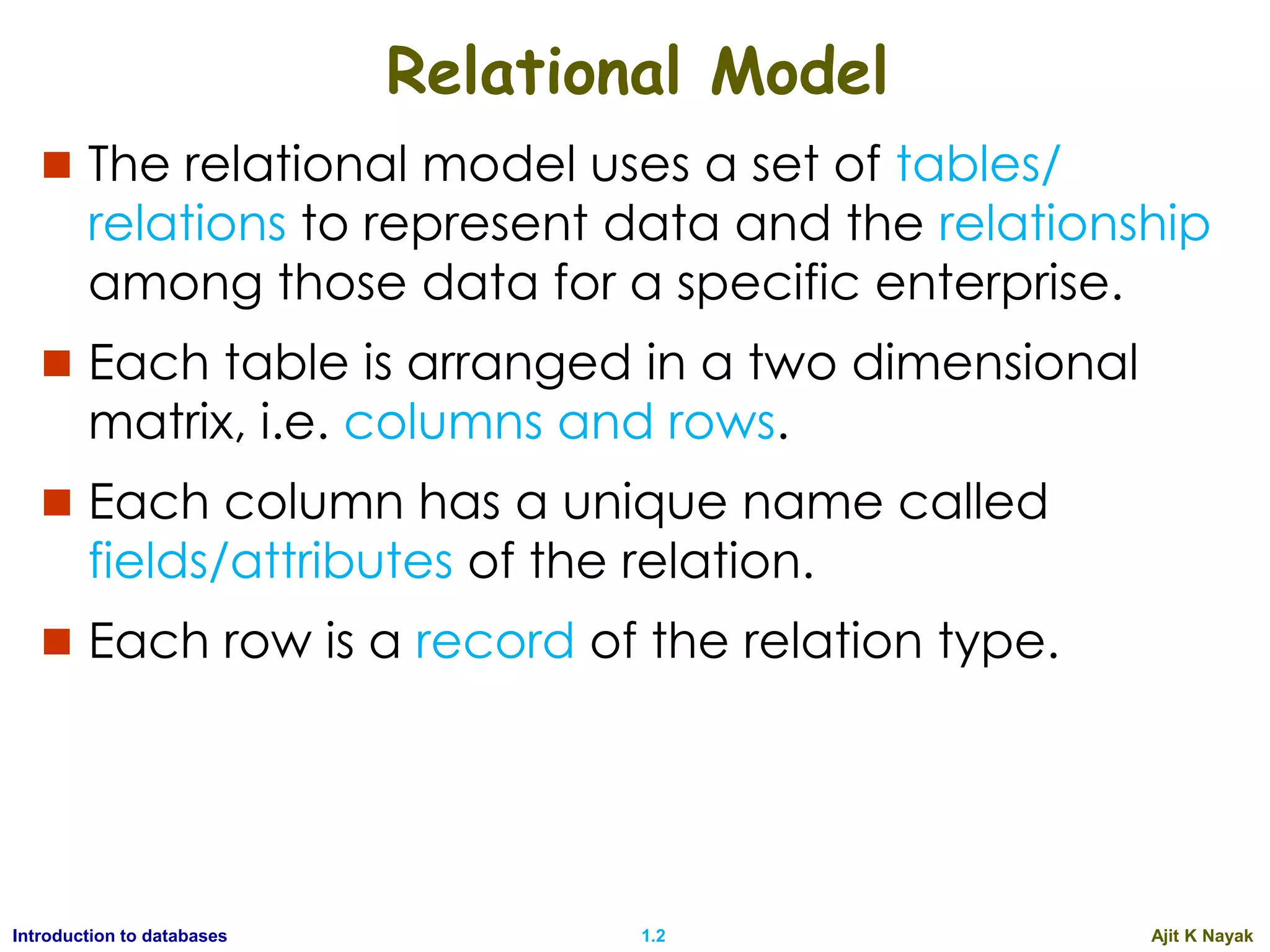 Relational Model

The relational model uses a set of tables/ relations to represent data and the relationship among those data for a specific enterprise.

Each table is arranged in a two dimensional matrix, i.e. columns and rows.

Each column has a unique name called fields/attributes of the relation.

Each row is a record of the relation type.

Introduction to databases 1.2 Ajit K Nayak